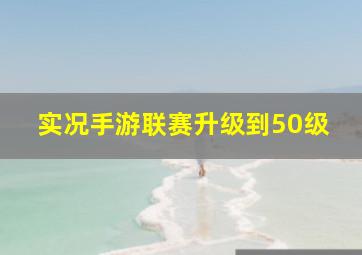 实况手游联赛升级到50级